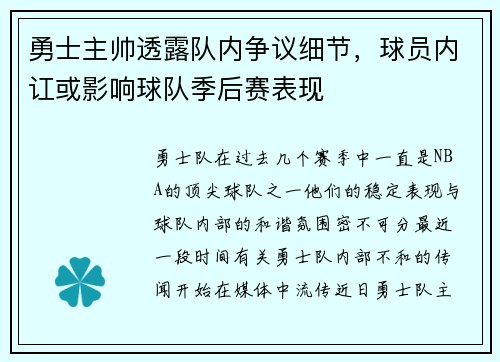 勇士主帅透露队内争议细节，球员内讧或影响球队季后赛表现

勇士队在过去几个赛季中一直是NBA的顶尖球队之一他们的稳定表现与球队内部的和谐氛围密不可分最近一段时间有关勇士队内部不和的传闻开始在媒体中流传近日勇士队主